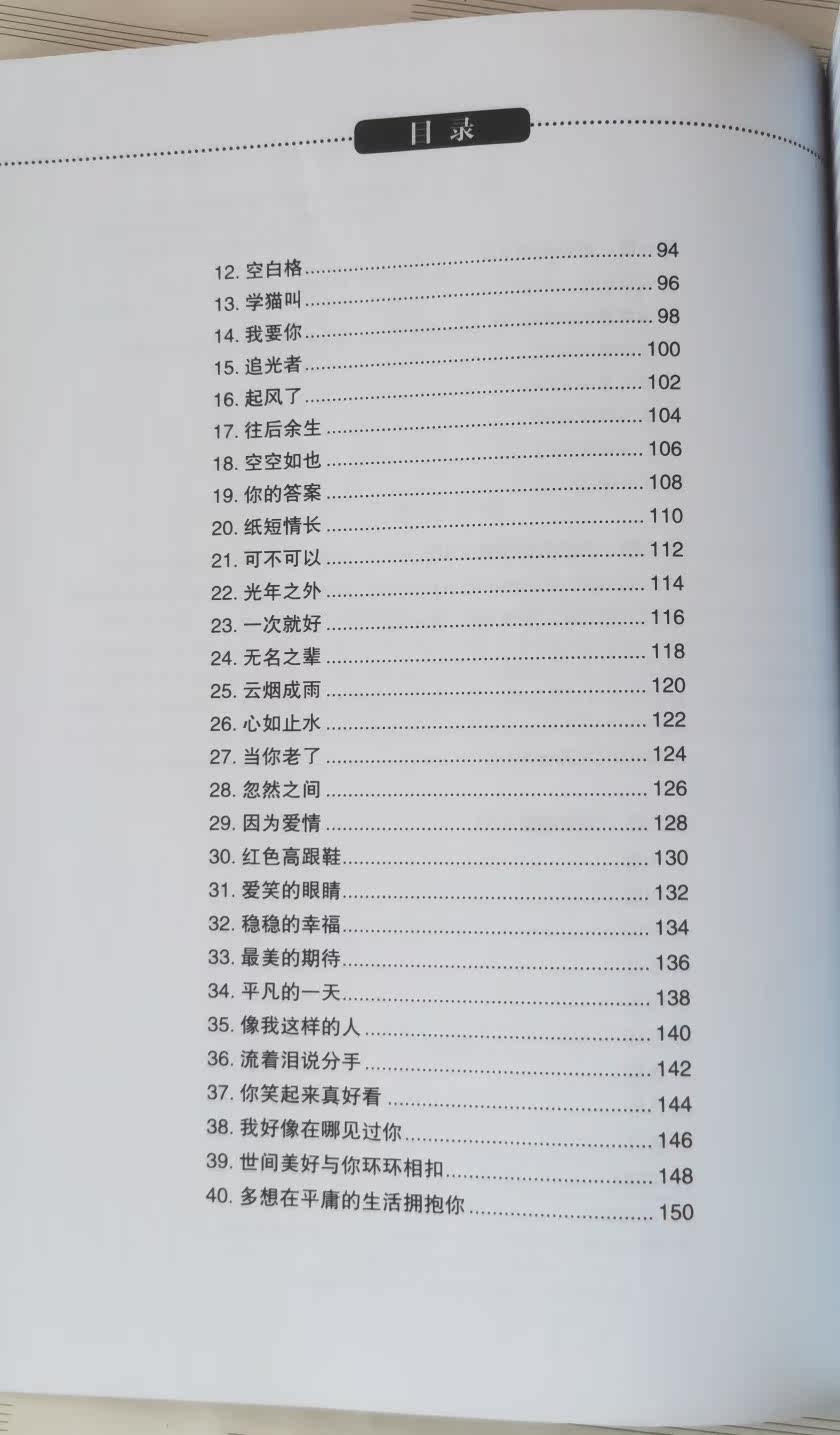 目录

12.空白格 94
13.学猫叫 96
14.我要你 98
15.追光者 100
16.起风了 102
17.往后余生 104
18.空空如也 106
19.你的答案 108
20.纸短情长 110
21.可不可以 112
22.光年之外 114
23.一次就好 116
24.无名之辈 118
25.云烟成雨 120
26.心如止水 122
27.当你老了 124
28.忽然之间 126
29.因为爱情 128
30.红色高跟鞋 130
31.爱笑的眼睛 132
32.稳稳的幸福 134
33.最美的期待 136
34.平凡的一天 138
35.像我这样的人 140
36.流着泪说分手 142
37.你笑起来真好看 144
38.我好像在哪见过你 146
39.世间美好与你环环相扣 148
40.多想在平庸的生活拥抱你 150